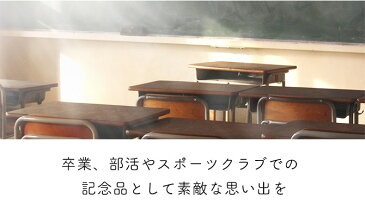 卒業、部活やスポーツクラブでの
記念品として素敵な思い出を